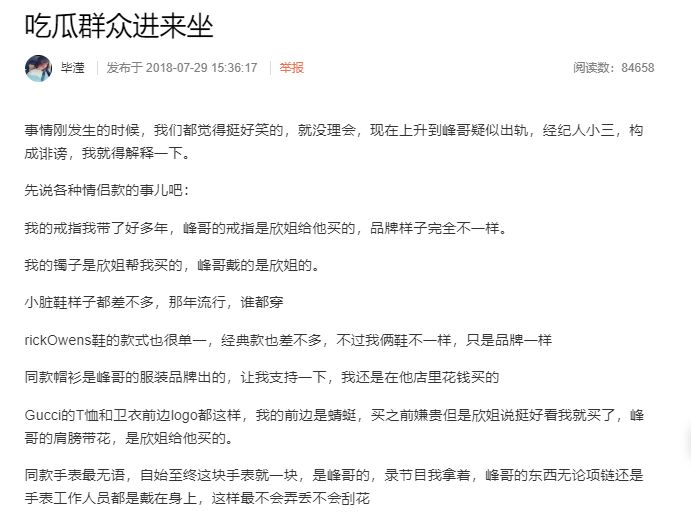 吃瓜群众进来坐

毕滢 | 发布于 2018-07-29 15:36:17 | 举报

阅读数：84658

事情刚发生的时候，我们都觉得挺好笑的，就没理会，现在上升到峰哥疑似出轨，经纪人小三，构成诽谤，我就得解释一下。

先说各种情侣款的事儿吧：

我的戒指我带了好多年，峰哥的戒指是欣姐给他买的，品牌样子完全不一样。

我的镯子是欣姐帮我买的，峰哥戴的是欣姐的。

小脏鞋样子都差不多，那年流行，谁都穿

rickOwens鞋的款式也很单一，经典款也差不多，不过我俩鞋不一样，只是品牌一样

同款帽衫是峰哥的服装品牌出的，让我支持一下，我还是在他店里花钱买的

Gucci的T恤和卫衣前边logo都这样，我的前边是蜻蜓，买之前嫌贵但是欣姐说挺好看我就买了，峰哥的肩膀带花，是欣姐给他买的。

同款手表最无语，自始至终这块手表就一块，是峰哥的，录节目我拿着，峰哥的东西无论项链还是手表工作人员都是戴在身上，这样最不会弄丢不会刮花